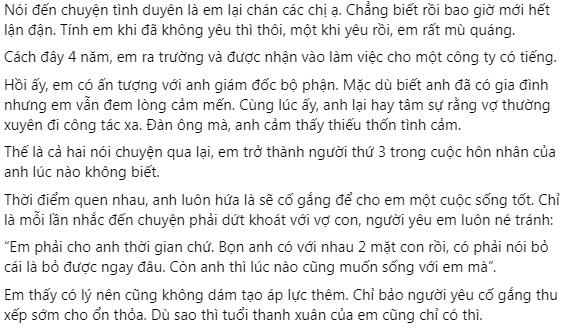 Nói đến chuyện tình duyên là em lại chán các chị ạ. Chẳng biết rồi bao giờ mới hết lận đận. Tính em khi đã không yêu thì thôi, một khi yêu rồi, em rất mù quáng.

Cách đây 4 năm, em ra trường và được nhận vào làm việc cho một công ty có tiếng.

Hồi ấy, em có ấn tượng với anh giám đốc bộ phận. Mặc dù biết anh đã có gia đình nhưng em vẫn đem lòng cảm mến. Cùng lúc ấy, anh lại hay tâm sự rằng vợ thường xuyên đi công tác xa. Đàn ông mà, anh cảm thấy thiếu thốn tình cảm.

Thế là cả hai nói chuyện qua lại, em trở thành người thứ 3 trong cuộc hôn nhân của anh lúc nào không biết.

Thời điểm quen nhau, anh luôn hứa là sẽ cố gắng để cho em một cuộc sống tốt. Chỉ là mỗi lần nhắc đến chuyện phải dứt khoát với vợ con, người yêu em luôn né tránh:

“Em phải cho anh thời gian chứ. Bọn anh có với nhau 2 mặt con rồi, có phải nói bỏ cái là bỏ được ngay đâu. Còn anh thì lúc nào cũng muốn sống với em mà”.

Em thấy có lý nên cũng không dám tạo áp lực thêm. Chỉ bảo người yêu cố gắng thu xếp sớm cho ổn thỏa. Dù sao thì tuổi thanh xuân của em cũng chỉ có thì.